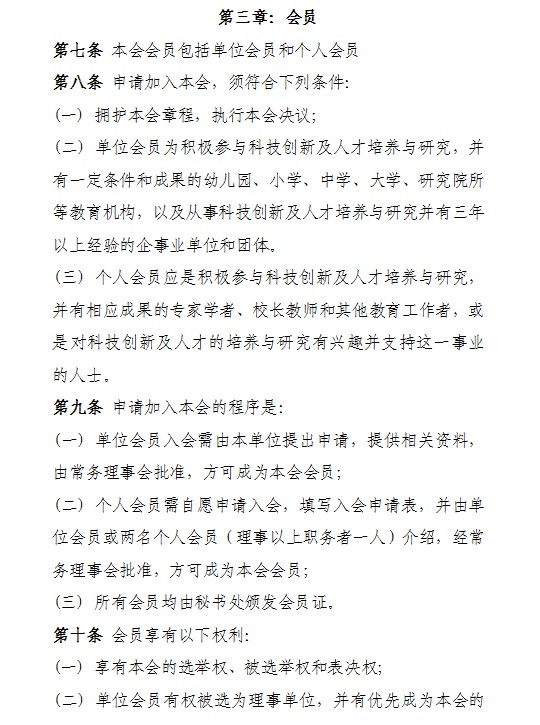 第三章：会员

第七条 本会会员包括单位会员和个人会员

第八条 申请加入本会，须符合下列条件：

（一）拥护本会章程，执行本会决议；

（二）单位会员为积极参与科技创新及人才培养与研究，并有一定条件和成果的幼儿园、小学、中学、大学、研究院所等教育机构，以及从事科技创新及人才培养与研究并有三年以上经验的企事业单位和团体。

（三）个人会员应是积极参与科技创新及人才培养与研究，并有相应成果的专家学者、校长教师和其他教育工作者，或是对科技创新及人才的培养与研究有兴趣并支持这一事业的人士。

第九条 申请加入本会的程序是：

（一）单位会员入会需由本单位提出申请，提供相关资料，由常务理事会批准，方可成为本会会员；

（二）个人会员需自愿申请入会，填写入会申请表，并由单位会员或两名个人会员（理事以上职务者一人）介绍，经常务理事会批准，方可成为本会会员；

（三）所有会员均由秘书处颁发会员证。

第十条 会员享有以下权利：

（一）享有本会的选举权、被选举权和表决权；

（二）单位会员有权被选为理事单位，并有优先成为本会的